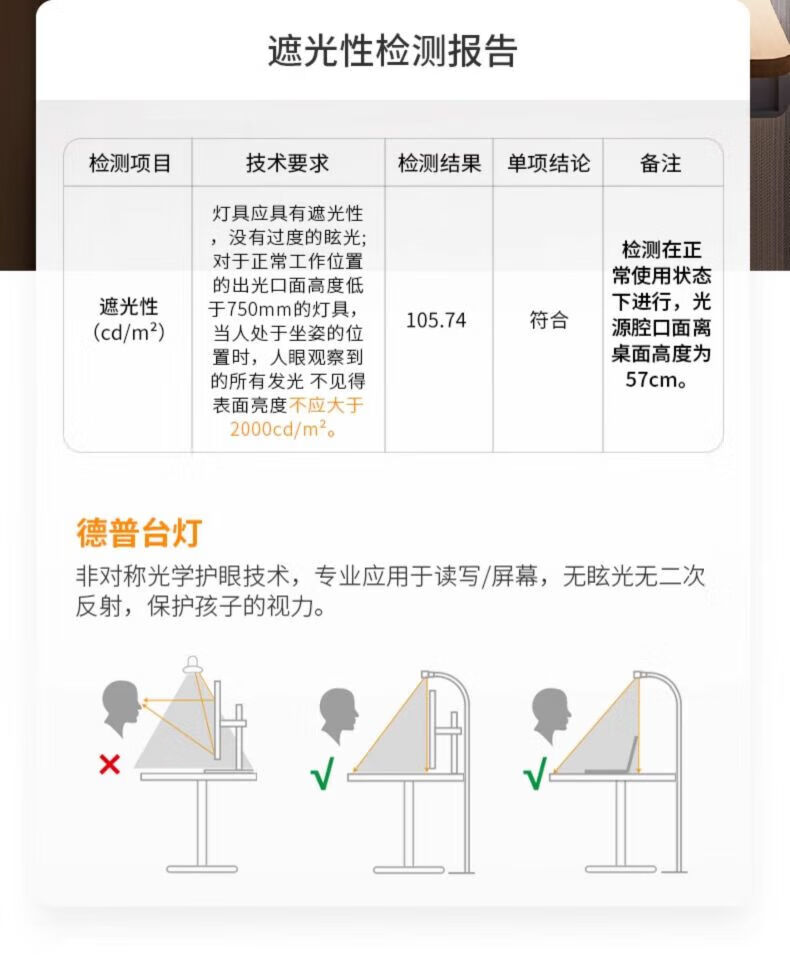 遮光性检测报告

| 检测项目 | 技术要求 | 检测结果 | 单项结论 | 备注 |
|---|---|---|---|---|
| 遮光性 (cd/m²) | 灯具应具有遮光性，没有过度的眩光；对于正常工作位置的出光口面高度低于750mm的灯具，当人处于坐姿的位置时，人眼观察到的所有发光 不见得表面亮度不应大于2000cd/m²。 | 105.74 | 符合 | 检测在正常使用状态下进行，光源腔口面离桌面高度为57cm。 |

德普台灯

非对称光学护眼技术，专业应用于读写/屏幕，无眩光无二次反射，保护孩子的视力。

×

√

√